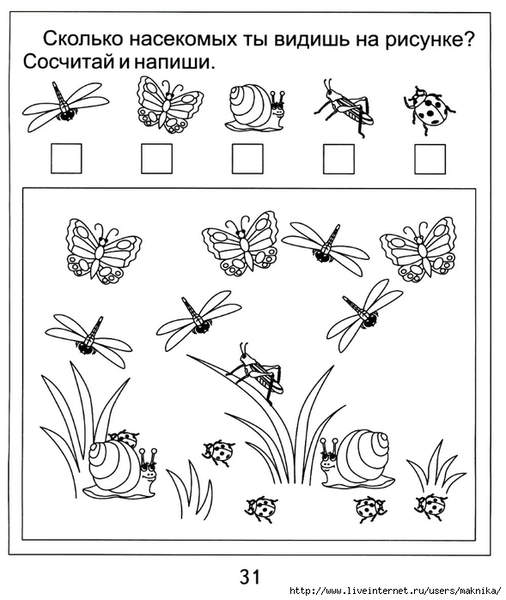 Сколько насекомых ты видишь на рисунке? Сосчитай и напиши.

31

http://www.liveinternet.ru/users/maknika/